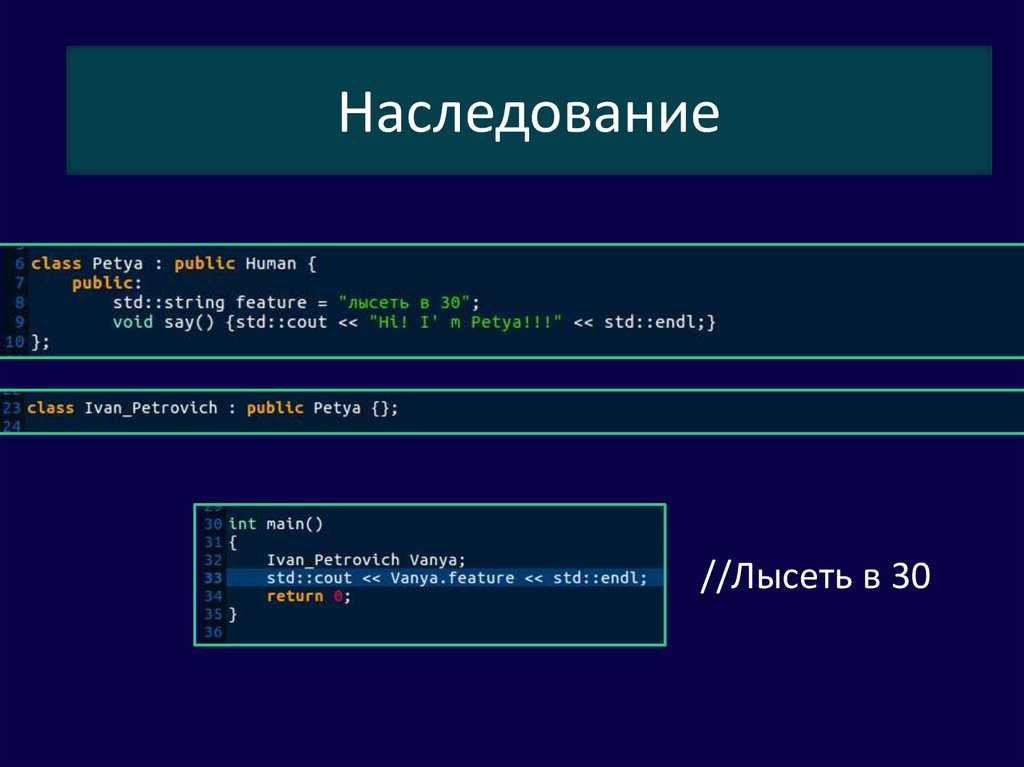 Наследование

6 class Petya : public Human {
7     public:
8         std::string feature = "лысеть в 30";
9         void say() {std::cout << "Hi! I' m Petya!!!" << std::endl;}
10 };

23 class Ivan_Petrovich : public Petya {};
24

30 int main()
31 {
32     Ivan_Petrovich Vanya;
33     std::cout << Vanya.feature << std::endl;
34     return 0;
35 }
36

//Лысеть в 30